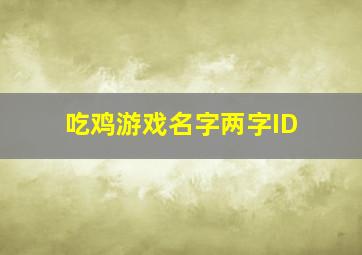 吃鸡游戏名字两字ID